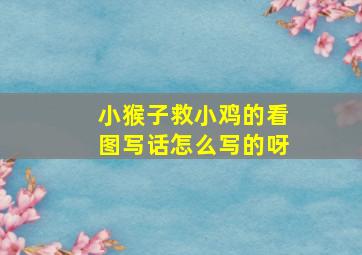 小猴子救小鸡的看图写话怎么写的呀